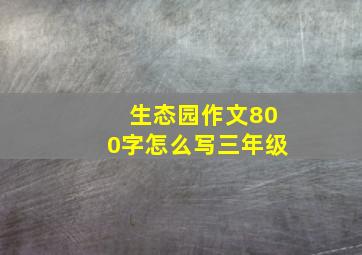 生态园作文800字怎么写三年级